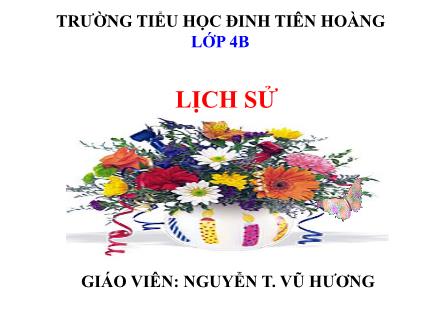 TRƯỜNG TIỂU HỌC ĐINH TIÊN HOÀNG
LỚP 4B

LỊCH SỬ

GIÁO VIÊN: NGUYỄN T. VŨ HƯƠNG